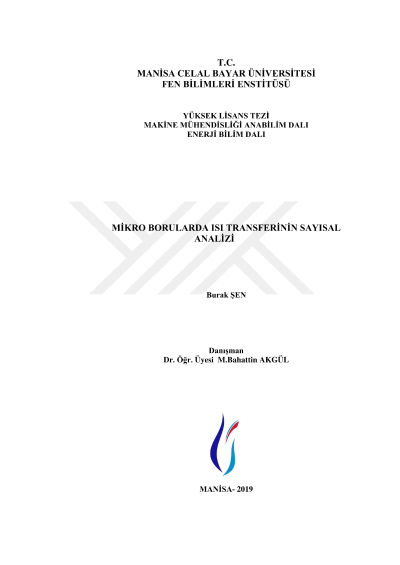 T.C.
MANİSA CELAL BAYAR ÜNİVERSİTESİ
FEN BİLİMLERİ ENSTİTÜSÜ

YÜKSEK LİSANS TEZİ
MAKİNE MÜHENDİSLİĞİ ANABİLİM DALI
ENERJİ BİLİM DALI

MİKRO BORULARDA ISI TRANSFERİNİN SAYISAL ANALİZİ

Burak ŞEN

Danışman
Dr. Öğr. Üyesi M.Bahattin AKGÜL

MANİSA- 2019